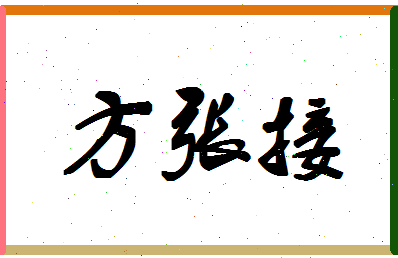 方张接